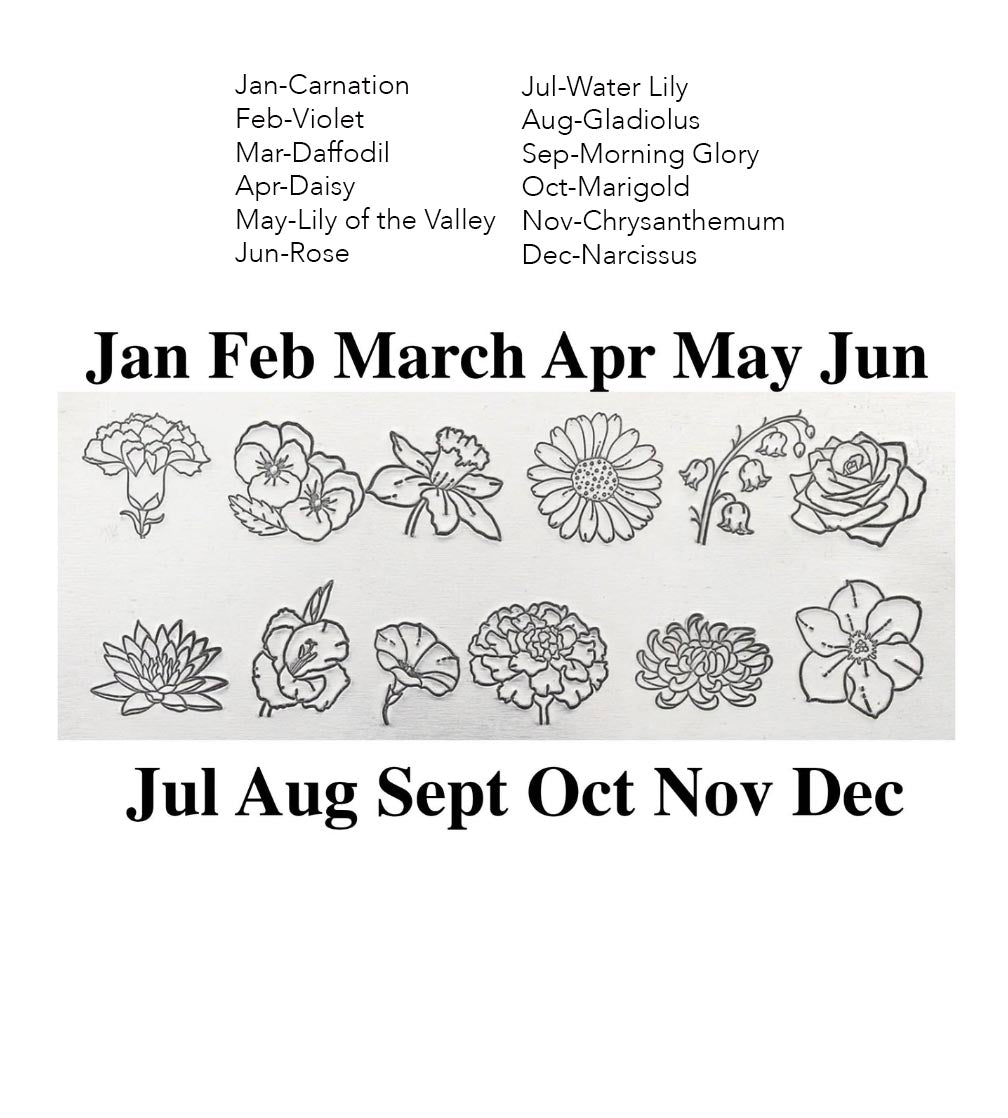 Jan-Carnation
Feb-Violet
Mar-Daffodil
Apr-Daisy
May-Lily of the Valley
Jun-Rose

Jul-Water Lily
Aug-Gladiolus
Sep-Morning Glory
Oct-Marigold
Nov-Chrysanthemum
Dec-Narcissus

Jan Feb March Apr May Jun

Jul Aug Sept Oct Nov Dec